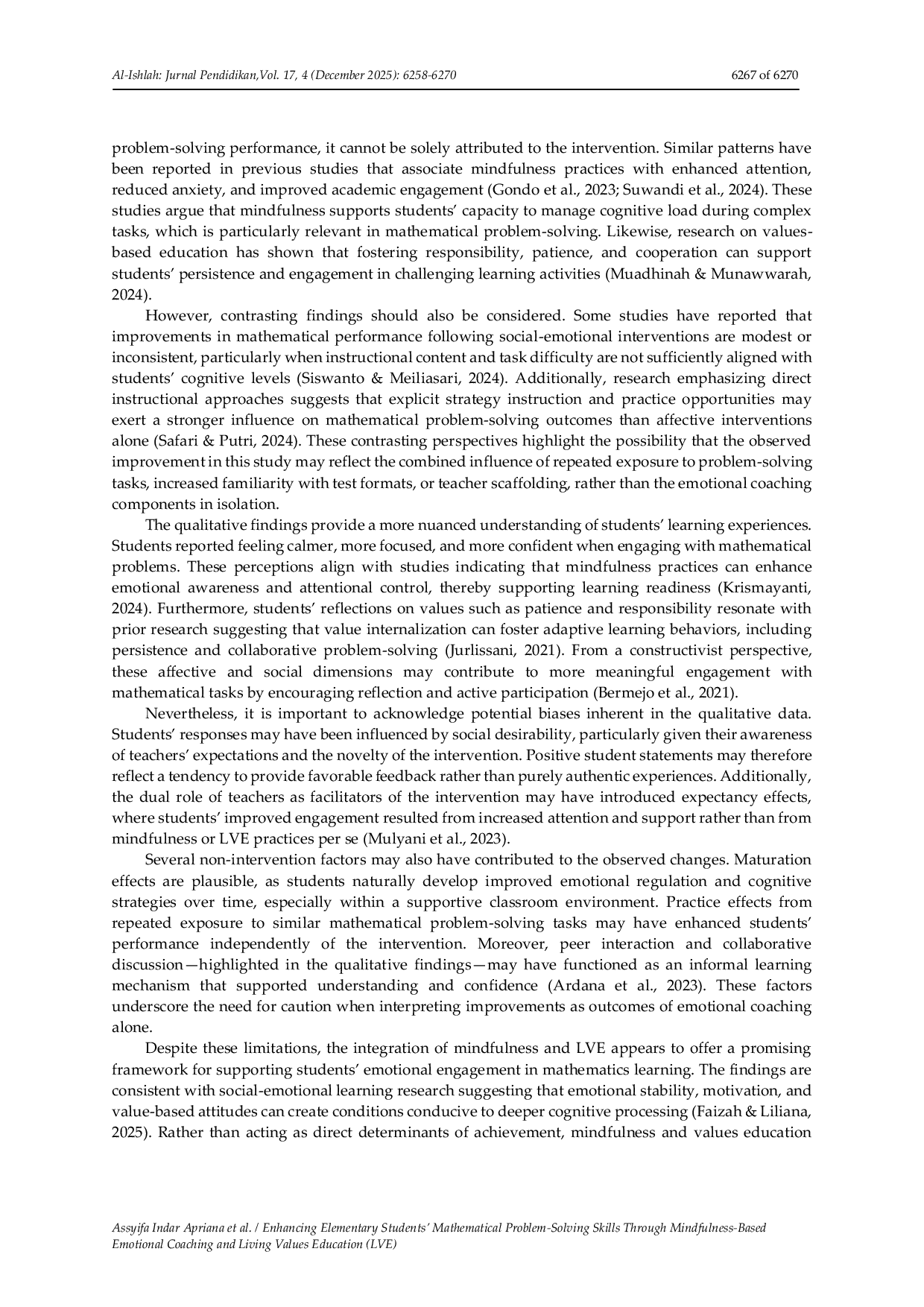 Al-Ishlah: Jurnal Pendidikan,Vol. 17, 4 (December 2025): 6258-6270 6267 of 6270

problem-solving performance, it cannot be solely attributed to the intervention. Similar patterns have been reported in previous studies that associate mindfulness practices with enhanced attention, reduced anxiety, and improved academic engagement (Gondo et al., 2023; Suwandi et al., 2024). These studies argue that mindfulness supports students' capacity to manage cognitive load during complex tasks, which is particularly relevant in mathematical problem-solving. Likewise, research on values-based education has shown that fostering responsibility, patience, and cooperation can support students' persistence and engagement in challenging learning activities (Muadhinah & Munawwarah, 2024).

However, contrasting findings should also be considered. Some studies have reported that improvements in mathematical performance following social-emotional interventions are modest or inconsistent, particularly when instructional content and task difficulty are not sufficiently aligned with students' cognitive levels (Siswanto & Meiliasari, 2024). Additionally, research emphasizing direct instructional approaches suggests that explicit strategy instruction and practice opportunities may exert a stronger influence on mathematical problem-solving outcomes than affective interventions alone (Safari & Putri, 2024). These contrasting perspectives highlight the possibility that the observed improvement in this study may reflect the combined influence of repeated exposure to problem-solving tasks, increased familiarity with test formats, or teacher scaffolding, rather than the emotional coaching components in isolation.

The qualitative findings provide a more nuanced understanding of students' learning experiences. Students reported feeling calmer, more focused, and more confident when engaging with mathematical problems. These perceptions align with studies indicating that mindfulness practices can enhance emotional awareness and attentional control, thereby supporting learning readiness (Krismayanti, 2024). Furthermore, students' reflections on values such as patience and responsibility resonate with prior research suggesting that value internalization can foster adaptive learning behaviors, including persistence and collaborative problem-solving (Jurlissani, 2021). From a constructivist perspective, these affective and social dimensions may contribute to more meaningful engagement with mathematical tasks by encouraging reflection and active participation (Bermejo et al., 2021).

Nevertheless, it is important to acknowledge potential biases inherent in the qualitative data. Students' responses may have been influenced by social desirability, particularly given their awareness of teachers' expectations and the novelty of the intervention. Positive student statements may therefore reflect a tendency to provide favorable feedback rather than purely authentic experiences. Additionally, the dual role of teachers as facilitators of the intervention may have introduced expectancy effects, where students' improved engagement resulted from increased attention and support rather than from mindfulness or LVE practices per se (Mulyani et al., 2023).

Several non-intervention factors may also have contributed to the observed changes. Maturation effects are plausible, as students naturally develop improved emotional regulation and cognitive strategies over time, especially within a supportive classroom environment. Practice effects from repeated exposure to similar mathematical problem-solving tasks may have enhanced students' performance independently of the intervention. Moreover, peer interaction and collaborative discussion—highlighted in the qualitative findings—may have functioned as an informal learning mechanism that supported understanding and confidence (Ardana et al., 2023). These factors underscore the need for caution when interpreting improvements as outcomes of emotional coaching alone.

Despite these limitations, the integration of mindfulness and LVE appears to offer a promising framework for supporting students' emotional engagement in mathematics learning. The findings are consistent with social-emotional learning research suggesting that emotional stability, motivation, and value-based attitudes can create conditions conducive to deeper cognitive processing (Faizah & Liliana, 2025). Rather than acting as direct determinants of achievement, mindfulness and values education

Assyifa Indar Apriana et al. / Enhancing Elementary Students' Mathematical Problem-Solving Skills Through Mindfulness-Based Emotional Coaching and Living Values Education (LVE)